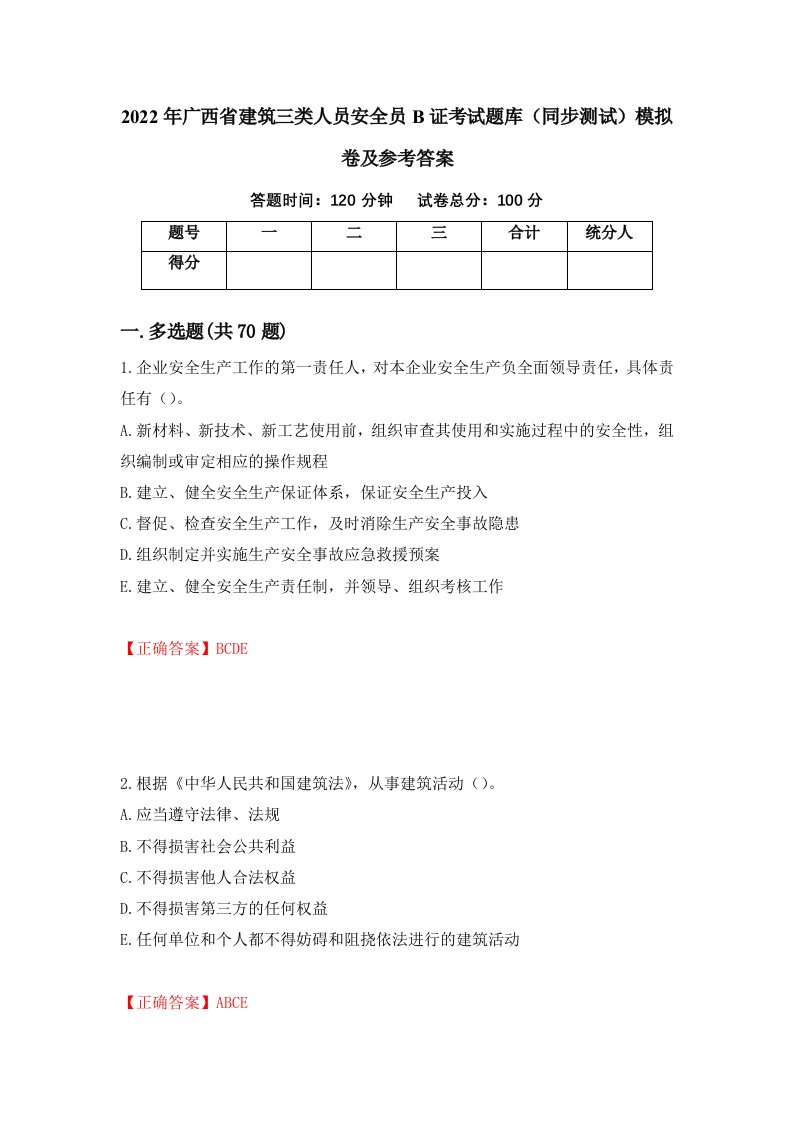 2022年广西省建筑三类人员安全员B证考试题库（同步测试）模拟卷及参考答案

答题时间：120分钟　试卷总分：100分

| 题号 | 一 | 二 | 三 | 合计 | 统分人 |
|---|---|---|---|---|---|
| 得分 | | | | | |

一.多选题(共70题)

1.企业安全生产工作的第一责任人，对本企业安全生产负全面领导责任，具体责任有（）。

A.新材料、新技术、新工艺使用前，组织审查其使用和实施过程中的安全性，组织编制或审定相应的操作规程

B.建立、健全安全生产保证体系，保证安全生产投入

C.督促、检查安全生产工作，及时消除生产安全事故隐患

D.组织制定并实施生产安全事故应急救援预案

E.建立、健全安全生产责任制，并领导、组织考核工作

【正确答案】BCDE

2.根据《中华人民共和国建筑法》，从事建筑活动（）。

A.应当遵守法律、法规

B.不得损害社会公共利益

C.不得损害他人合法权益

D.不得损害第三方的任何权益

E.任何单位和个人都不得妨碍和阻挠依法进行的建筑活动

【正确答案】ABCE